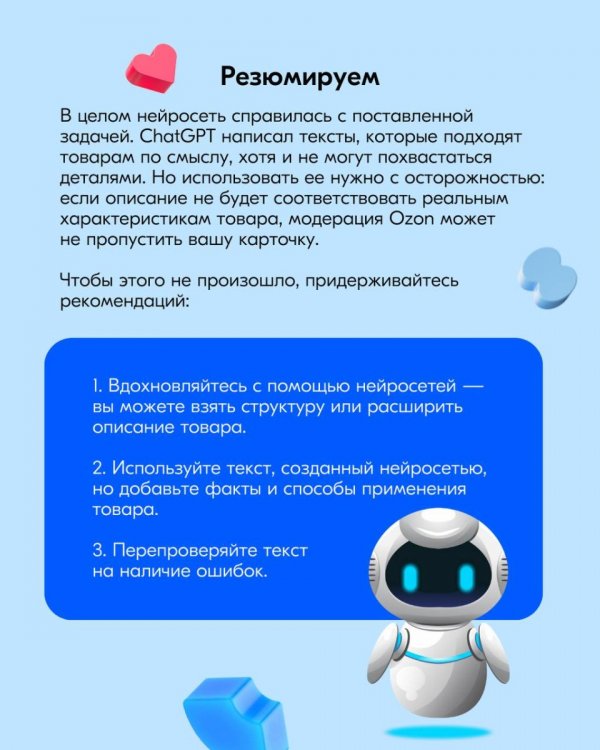 Резюмируем

В целом нейросеть справилась с поставленной задачей. ChatGPT написал тексты, которые подходят товарам по смыслу, хотя и не могут похвастаться деталями. Но использовать ее нужно с осторожностью: если описание не будет соответствовать реальным характеристикам товара, модерация Ozon может не пропустить вашу карточку.

Чтобы этого не произошло, придерживайтесь рекомендаций:

1. Вдохновляйтесь с помощью нейросетей — вы можете взять структуру или расширить описание товара.

2. Используйте текст, созданный нейросетью, но добавьте факты и способы применения товара.

3. Перепроверяйте текст на наличие ошибок.